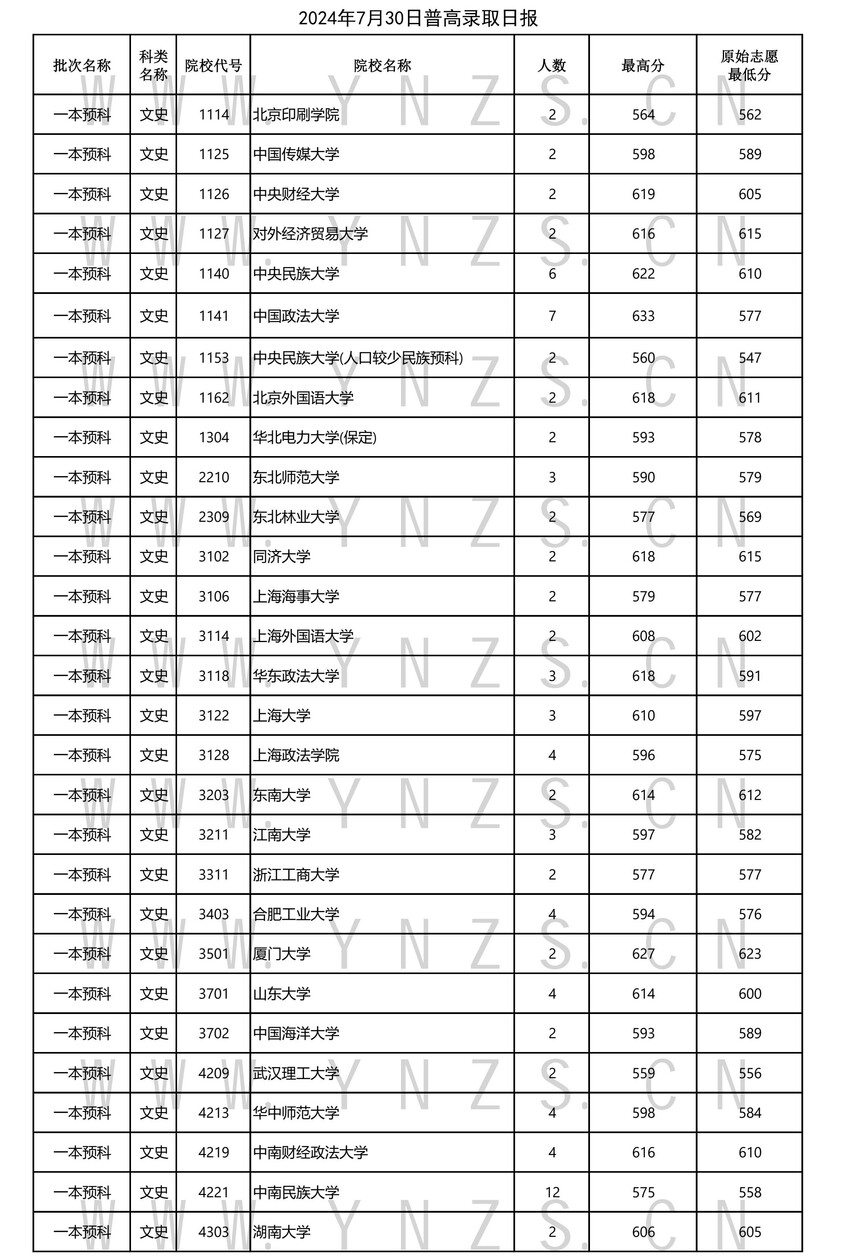 2024年7月30日普高录取日报

| 批次名称 | 科类名称 | 院校代号 | 院校名称 | 人数 | 最高分 | 原始志愿最低分 |
|---|---|---|---|---|---|---|
| 一本预科 | 文史 | 1114 | 北京印刷学院 | 2 | 564 | 562 |
| 一本预科 | 文史 | 1125 | 中国传媒大学 | 2 | 598 | 589 |
| 一本预科 | 文史 | 1126 | 中央财经大学 | 2 | 619 | 605 |
| 一本预科 | 文史 | 1127 | 对外经济贸易大学 | 2 | 616 | 615 |
| 一本预科 | 文史 | 1140 | 中央民族大学 | 6 | 622 | 610 |
| 一本预科 | 文史 | 1141 | 中国政法大学 | 7 | 633 | 577 |
| 一本预科 | 文史 | 1153 | 中央民族大学(人口较少民族预科) | 2 | 560 | 547 |
| 一本预科 | 文史 | 1162 | 北京外国语大学 | 2 | 618 | 611 |
| 一本预科 | 文史 | 1304 | 华北电力大学(保定) | 2 | 593 | 578 |
| 一本预科 | 文史 | 2210 | 东北师范大学 | 3 | 590 | 579 |
| 一本预科 | 文史 | 2309 | 东北林业大学 | 2 | 577 | 569 |
| 一本预科 | 文史 | 3102 | 同济大学 | 2 | 618 | 615 |
| 一本预科 | 文史 | 3106 | 上海海事大学 | 2 | 579 | 577 |
| 一本预科 | 文史 | 3114 | 上海外国语大学 | 2 | 608 | 602 |
| 一本预科 | 文史 | 3118 | 华东政法大学 | 3 | 618 | 591 |
| 一本预科 | 文史 | 3122 | 上海大学 | 3 | 610 | 597 |
| 一本预科 | 文史 | 3128 | 上海政法学院 | 4 | 596 | 575 |
| 一本预科 | 文史 | 3203 | 东南大学 | 2 | 614 | 612 |
| 一本预科 | 文史 | 3211 | 江南大学 | 3 | 597 | 582 |
| 一本预科 | 文史 | 3311 | 浙江工商大学 | 2 | 577 | 577 |
| 一本预科 | 文史 | 3403 | 合肥工业大学 | 4 | 594 | 576 |
| 一本预科 | 文史 | 3501 | 厦门大学 | 2 | 627 | 623 |
| 一本预科 | 文史 | 3701 | 山东大学 | 4 | 614 | 600 |
| 一本预科 | 文史 | 3702 | 中国海洋大学 | 2 | 593 | 589 |
| 一本预科 | 文史 | 4209 | 武汉理工大学 | 2 | 559 | 556 |
| 一本预科 | 文史 | 4213 | 华中师范大学 | 4 | 598 | 584 |
| 一本预科 | 文史 | 4219 | 中南财经政法大学 | 4 | 616 | 610 |
| 一本预科 | 文史 | 4221 | 中南民族大学 | 12 | 575 | 558 |
| 一本预科 | 文史 | 4303 | 湖南大学 | 2 | 606 | 605 |

WWW.YNZS.CN